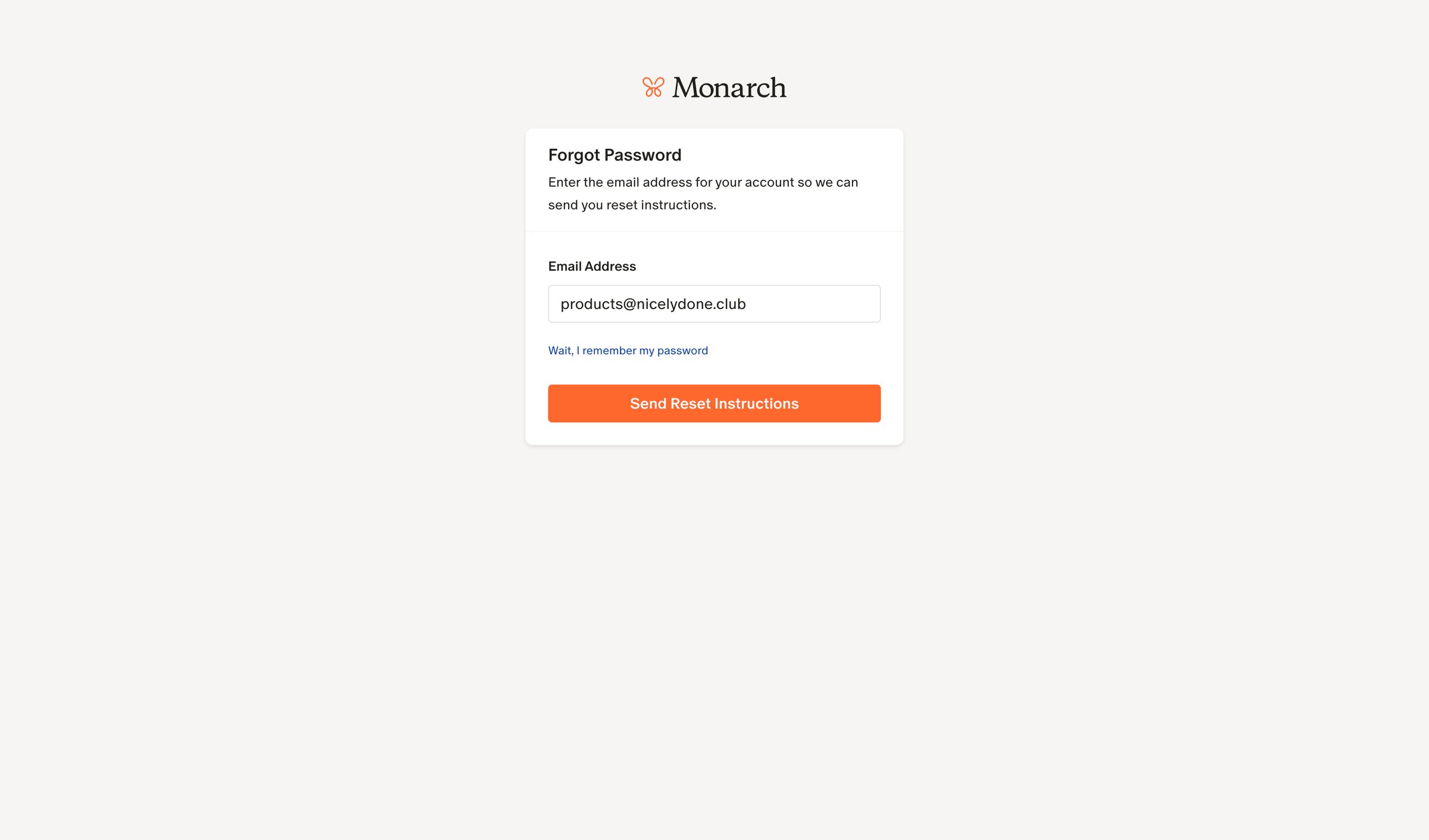 Monarch

Forgot Password

Enter the email address for your account so we can send you reset instructions.

Email Address

products@nicelydone.club

Wait, I remember my password

Send Reset Instructions